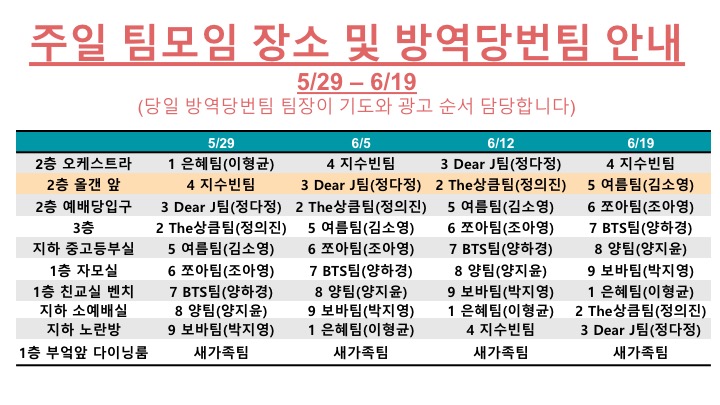 주일 팀모임 장소 및 방역당번팀 안내

5/29 – 6/19

(당일 방역당번팀 팀장이 기도와 광고 순서 담당합니다)

| | 5/29 | 6/5 | 6/12 | 6/19 |
|---|---|---|---|---|
| 2층 오케스트라 | 1 은혜팀(이형균) | 4 지수빈팀 | 3 Dear J팀(정다정) | 4 지수빈팀 |
| 2층 올갠 앞 | 4 지수빈팀 | 3 Dear J팀(정다정) | 2 The상큼팀(정의진) | 5 여름팀(김소영) |
| 2층 예배당입구 | 3 Dear J팀(정다정) | 2 The상큼팀(정의진) | 5 여름팀(김소영) | 6 쪼아팀(조아영) |
| 3층 | 2 The상큼팀(정의진) | 5 여름팀(김소영) | 6 쪼아팀(조아영) | 7 BTS팀(양하경) |
| 지하 중고등부실 | 5 여름팀(김소영) | 6 쪼아팀(조아영) | 7 BTS팀(양하경) | 8 양팀(양지윤) |
| 1층 자모실 | 6 쪼아팀(조아영) | 7 BTS팀(양하경) | 8 양팀(양지윤) | 9 보바팀(박지영) |
| 1층 친교실 벤치 | 7 BTS팀(양하경) | 8 양팀(양지윤) | 9 보바팀(박지영) | 1 은혜팀(이형균) |
| 지하 소예배실 | 8 양팀(양지윤) | 9 보바팀(박지영) | 1 은혜팀(이형균) | 2 The상큼팀(정의진) |
| 지하 노란방 | 9 보바팀(박지영) | 1 은혜팀(이형균) | 4 지수빈팀 | 3 Dear J팀(정다정) |
| 1층 부엌앞 다이닝룸 | 새가족팀 | 새가족팀 | 새가족팀 | 새가족팀 |